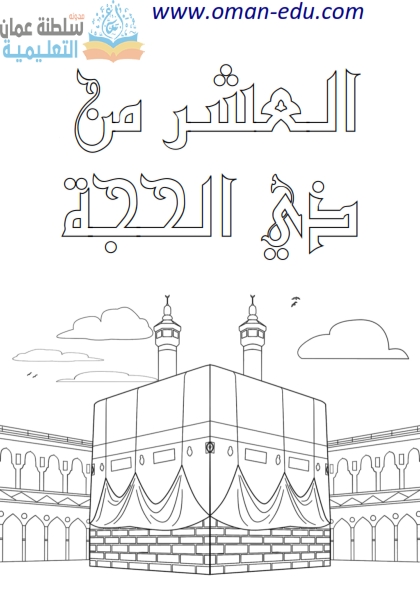 مدونة
سلطنة عمان
التعليمية

www.oman-edu.com

العشر من
ذي الحجة